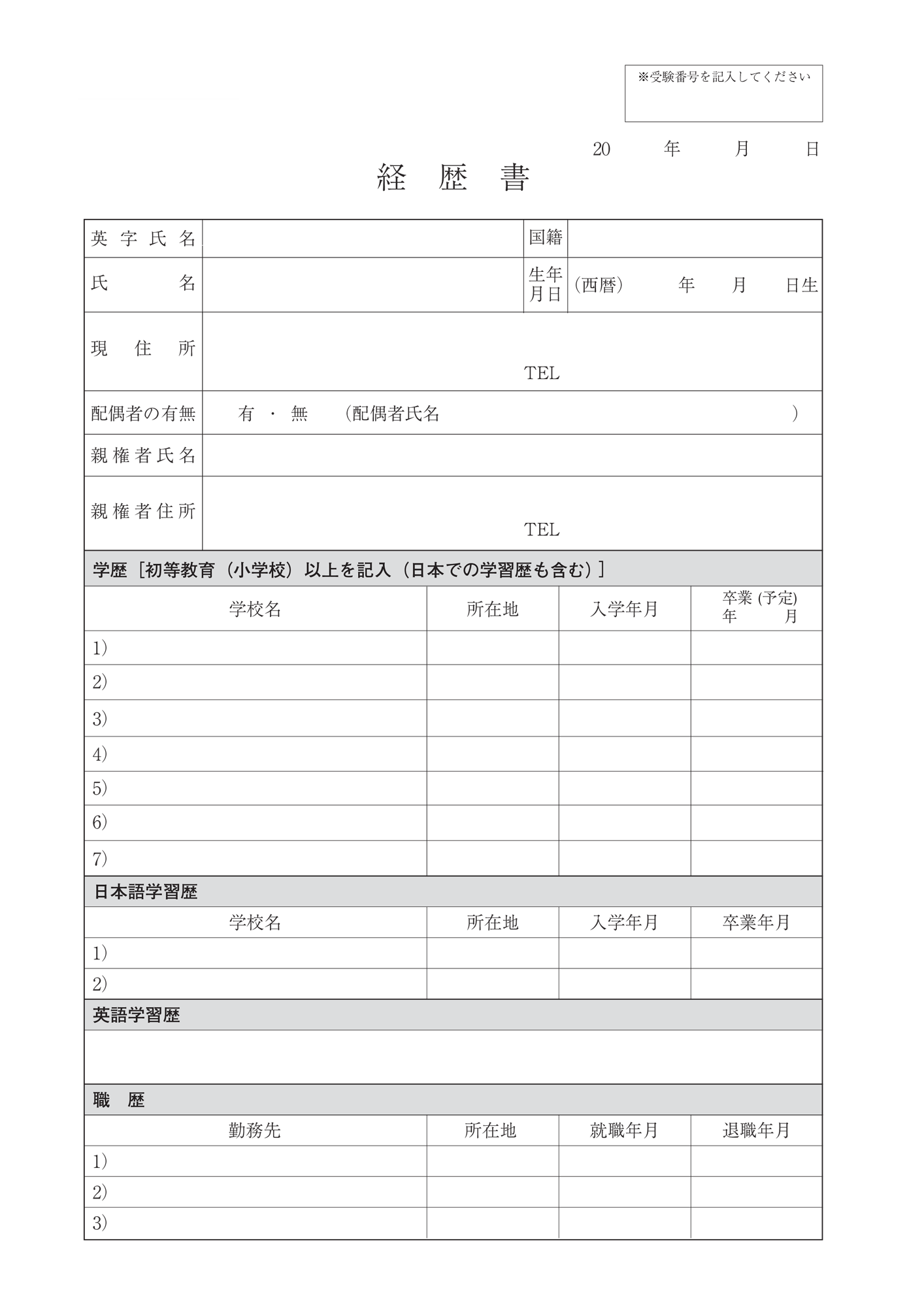 ※受験番号を記入してください

20　　年　　月　　日

経　歴　書

| 英字氏名 | | 国籍 | |
|---|---|---|---|
| 氏　　名 | | 生年月日 | (西暦)　　年　　月　　日生 |
| 現住所 | TEL | | |
| 配偶者の有無 | 有 ・ 無　(配偶者氏名　　　　) | | |
| 親権者氏名 | | | |
| 親権者住所 | TEL | | |

学歴［初等教育（小学校）以上を記入（日本での学習歴も含む）］

| 学校名 | 所在地 | 入学年月 | 卒業 (予定) 年　月 |
|---|---|---|---|
| 1) | | | |
| 2) | | | |
| 3) | | | |
| 4) | | | |
| 5) | | | |
| 6) | | | |
| 7) | | | |

日本語学習歴

| 学校名 | 所在地 | 入学年月 | 卒業年月 |
|---|---|---|---|
| 1) | | | |
| 2) | | | |

英語学習歴

職　歴

| 勤務先 | 所在地 | 就職年月 | 退職年月 |
|---|---|---|---|
| 1) | | | |
| 2) | | | |
| 3) | | | |